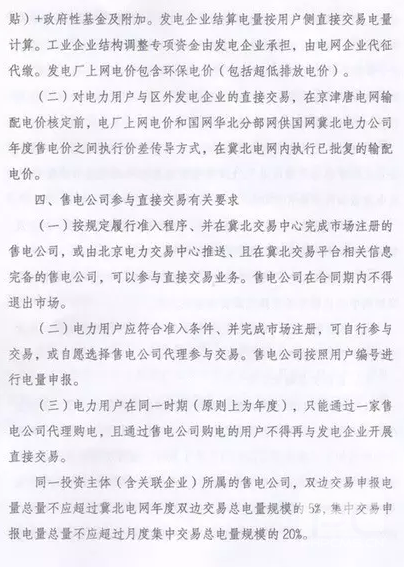 贴）+政府性基金及附加。发电企业结算电量按用户侧直接交易电量计算。工业企业结构调整专项资金由发电企业承担，由电网企业代征代缴。发电厂上网电价包含环保电价（包括超低排放电价）。

（二）对电力用户与区外发电企业的直接交易，在京津唐电网输配电价核定前，电厂上网电价和国网华北分部网供国网冀北电力公司年度售电价之间执行价差传导方式，在冀北电网内执行已批复的输配电价。

四、售电公司参与直接交易有关要求

（一）按规定履行准入程序、并在冀北交易中心完成市场注册的售电公司，或由北京电力交易中心推送、且在冀北交易平台相关信息完备的售电公司，可以参与直接交易业务。售电公司在合同期内不得退出市场。

（二）电力用户应符合准入条件、并完成市场注册，可自行参与交易，或自愿选择售电公司代理参与交易。售电公司按照用户编号进行电量申报。

（三）电力用户在同一时期（原则上为年度），只能通过一家售电公司代理购电，且通过售电公司购电的用户不得再与发电企业开展直接交易。

同一投资主体（含关联企业）所属的售电公司，双边交易申报电量总量不应超过冀北电网年度双边交易总电量规模的5%，集中交易申报电量总量不应超过月度集中交易总电量规模的20%。